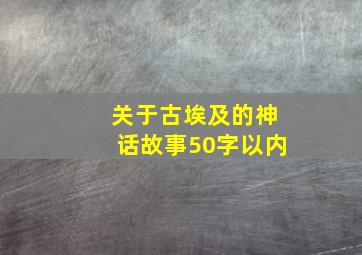 关于古埃及的神话故事50字以内